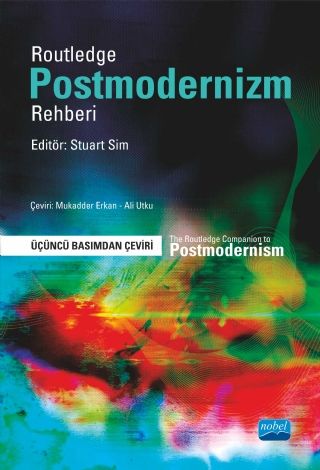 Routledge
Postmodernizm
Rehberi

Editör: Stuart Sim

Çeviri: Mukadder Erkan - Ali Utku

ÜÇÜNCÜ BASIMDAN ÇEVİRİ

The Routledge Companion to
Postmodernism

nobel